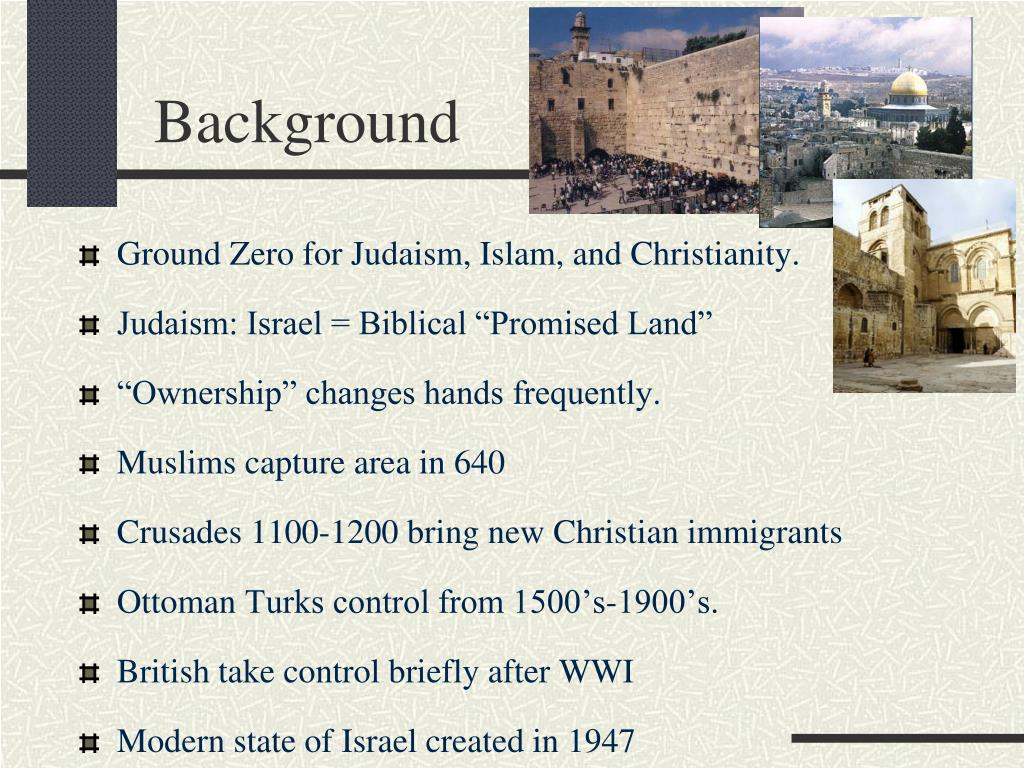 Background

Ground Zero for Judaism, Islam, and Christianity.

Judaism: Israel = Biblical “Promised Land”

“Ownership” changes hands frequently.

Muslims capture area in 640

Crusades 1100-1200 bring new Christian immigrants

Ottoman Turks control from 1500’s-1900’s.

British take control briefly after WWI

Modern state of Israel created in 1947